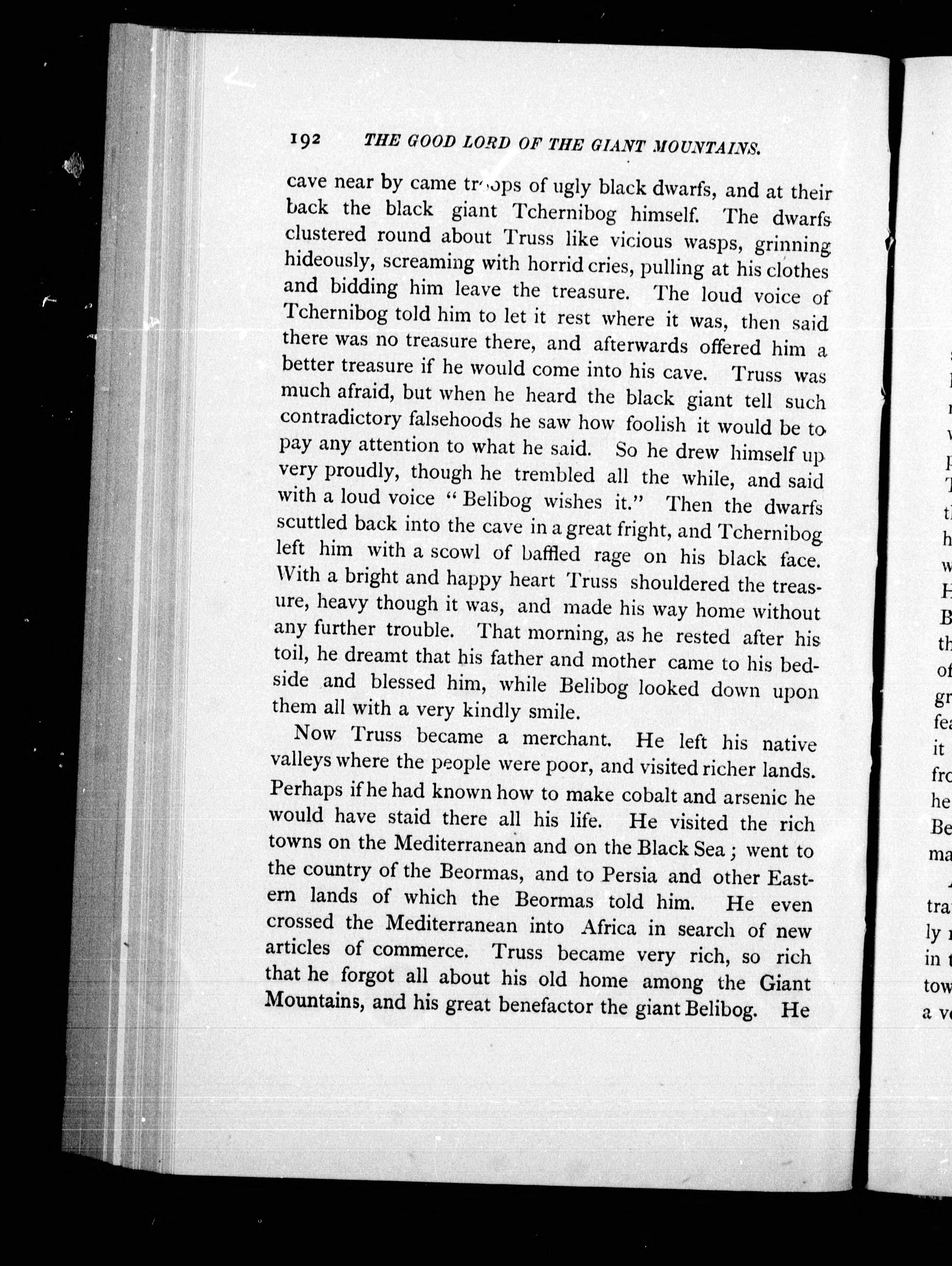 192 THE GOOD LORD OF THE GIANT MOUNTAINS.

cave near by came troops of ugly black dwarfs, and at their back the black giant Tchernibog himself. The dwarfs clustered round about Truss like vicious wasps, grinning hideously, screaming with horrid cries, pulling at his clothes and bidding him leave the treasure. The loud voice of Tchernibog told him to let it rest where it was, then said there was no treasure there, and afterwards offered him a better treasure if he would come into his cave. Truss was much afraid, but when he heard the black giant tell such contradictory falsehoods he saw how foolish it would be to pay any attention to what he said. So he drew himself up very proudly, though he trembled all the while, and said with a loud voice "Belibog wishes it." Then the dwarfs scuttled back into the cave in a great fright, and Tchernibog left him with a scowl of baffled rage on his black face. With a bright and happy heart Truss shouldered the treasure, heavy though it was, and made his way home without any further trouble. That morning, as he rested after his toil, he dreamt that his father and mother came to his bedside and blessed him, while Belibog looked down upon them all with a very kindly smile.

Now Truss became a merchant. He left his native valleys where the people were poor, and visited richer lands. Perhaps if he had known how to make cobalt and arsenic he would have staid there all his life. He visited the rich towns on the Mediterranean and on the Black Sea; went to the country of the Beormas, and to Persia and other Eastern lands of which the Beormas told him. He even crossed the Mediterranean into Africa in search of new articles of commerce. Truss became very rich, so rich that he forgot all about his old home among the Giant Mountains, and his great benefactor the giant Belibog. He